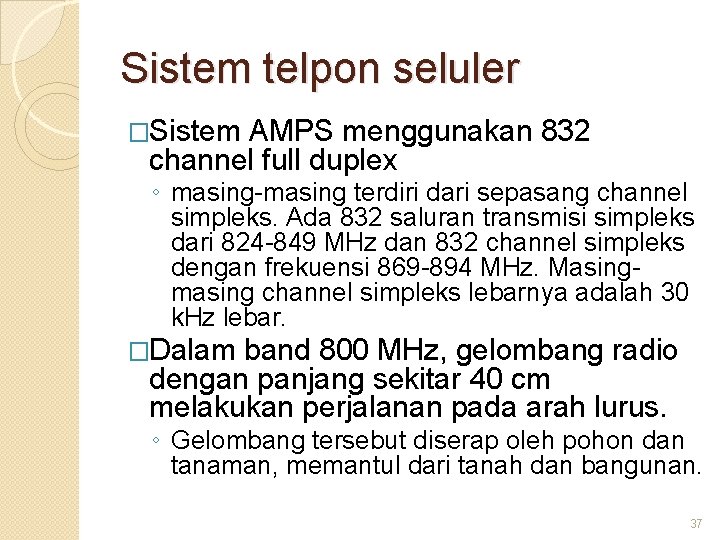 Sistem telpon seluler

□Sistem AMPS menggunakan 832 channel full duplex

◦ masing-masing terdiri dari sepasang channel simpleks. Ada 832 saluran transmisi simpleks dari 824-849 MHz dan 832 channel simpleks dengan frekuensi 869-894 MHz. Masing-masing channel simpleks lebarnya adalah 30 kHz lebar.

□Dalam band 800 MHz, gelombang radio dengan panjang sekitar 40 cm melakukan perjalanan pada arah lurus.

◦ Gelombang tersebut diserap oleh pohon dan tanaman, memantul dari tanah dan bangunan.

37